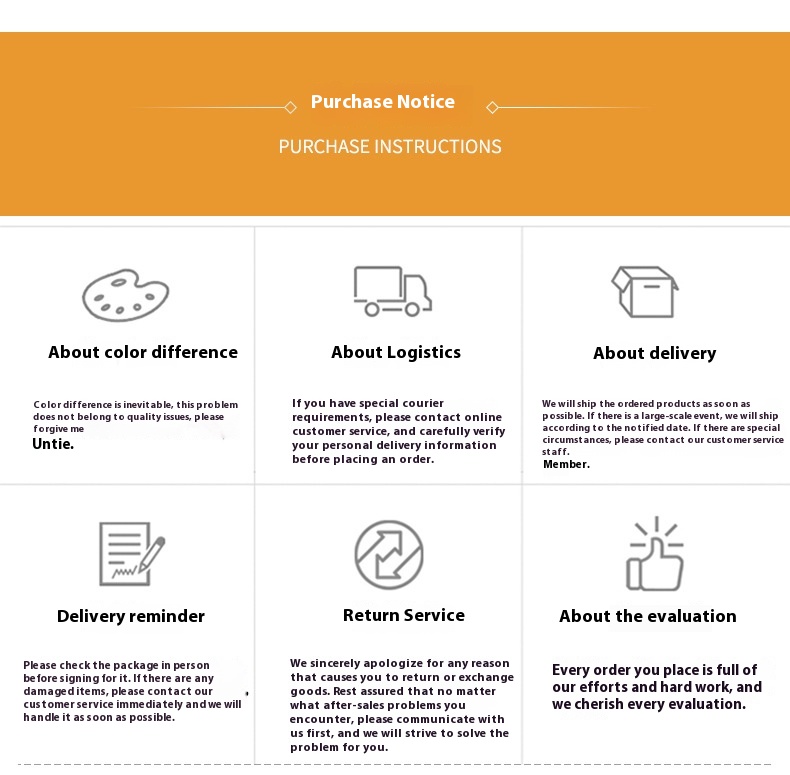 Purchase Notice

PURCHASE INSTRUCTIONS

About color difference

Color difference is inevitable, this problem does not belong to quality issues, please forgive me
Untie.

About Logistics

If you have special courier requirements, please contact online customer service, and carefully verify your personal delivery information before placing an order.

About delivery

We will ship the ordered products as soon as possible. If there is a large-scale event, we will ship according to the notified date. If there are special circumstances, please contact our customer service staff.
Member.

Delivery reminder

Please check the package in person before signing for it. If there are any damaged items, please contact our customer service immediately and we will handle it as soon as possible.

Return Service

We sincerely apologize for any reason that causes you to return or exchange goods. Rest assured that no matter what after-sales problems you encounter, please communicate with us first, and we will strive to solve the problem for you.

About the evaluation

Every order you place is full of our efforts and hard work, and we cherish every evaluation.